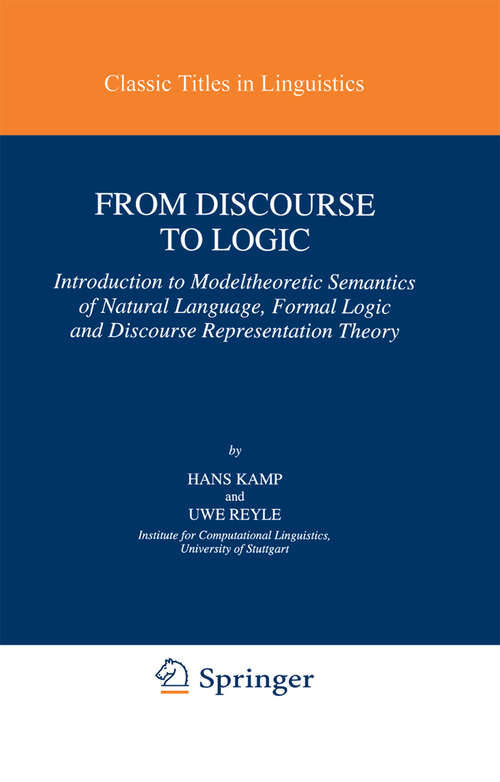 Classic Titles in Linguistics

FROM DISCOURSE TO LOGIC

Introduction to Modeltheoretic Semantics of Natural Language, Formal Logic and Discourse Representation Theory

by

HANS KAMP
and
UWE REYLE

Institute for Computational Linguistics, University of Stuttgart

Springer